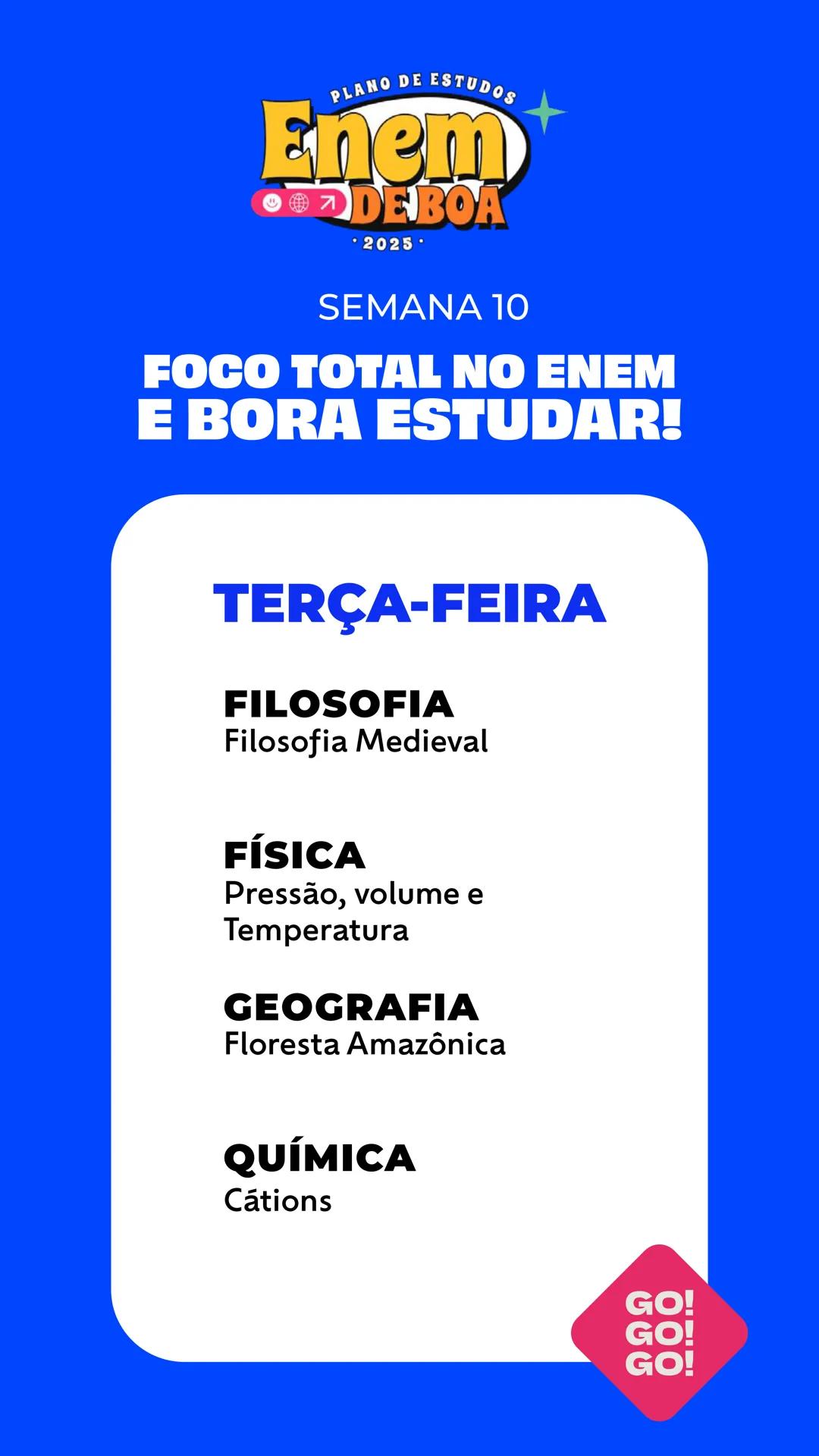 PLANO DE ESTUDOS
Enem
DE BOA
· 2025 ·

SEMANA 10

FOCO TOTAL NO ENEM E BORA ESTUDAR!

TERÇA-FEIRA

FILOSOFIA
Filosofia Medieval

FÍSICA
Pressão, volume e Temperatura

GEOGRAFIA
Floresta Amazônica

QUÍMICA
Cátions

GO!
GO!
GO!